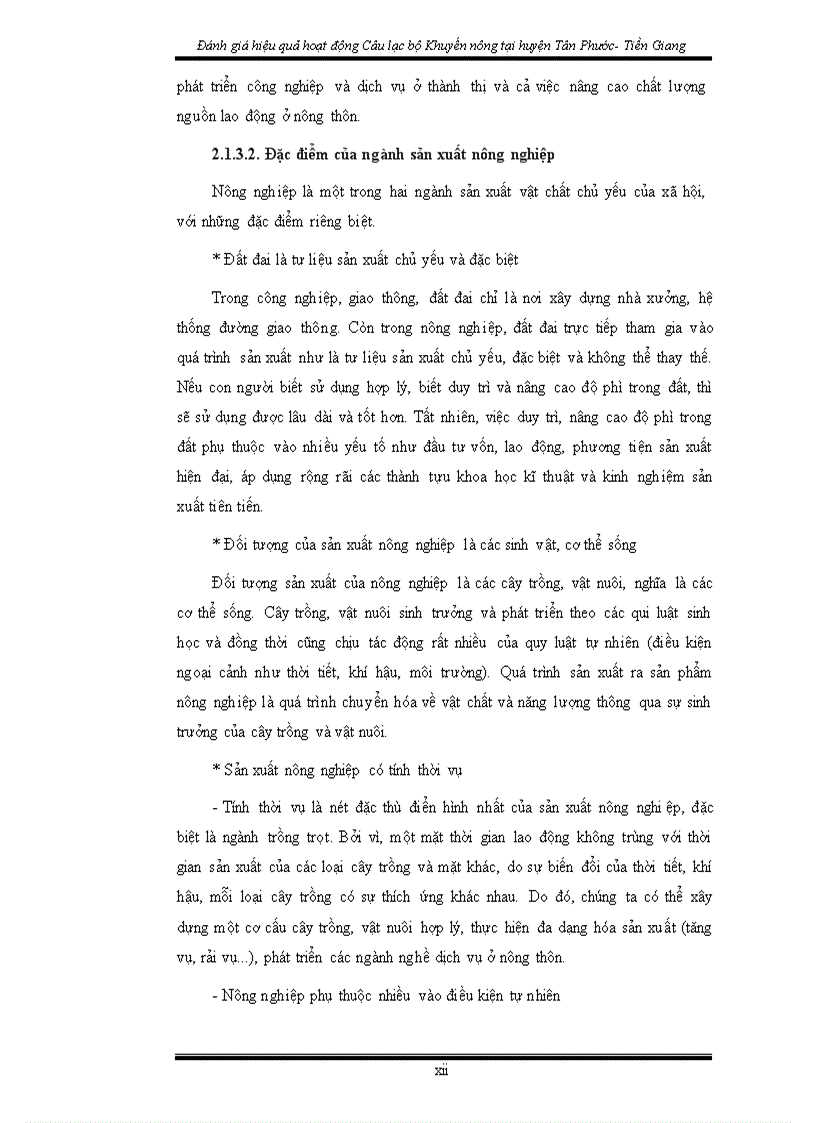 Đánh giá hiệu quả hoạt động Câu lạc bộ Khuyến nông tại huyện Tân Phước- Tiền Giang

phát triển công nghiệp và dịch vụ ở thành thị và cả việc nâng cao chất lượng nguồn lao động ở nông thôn.

2.1.3.2. Đặc điểm của ngành sản xuất nông nghiệp

Nông nghiệp là một trong hai ngành sản xuất vật chất chủ yếu của xã hội, với những đặc điểm riêng biệt.

* Đất đai là tư liệu sản xuất chủ yếu và đặc biệt

Trong công nghiệp, giao thông, đất đai chỉ là nơi xây dựng nhà xưởng, hệ thống đường giao thông. Còn trong nông nghiệp, đất đai trực tiếp tham gia vào quá trình sản xuất như là tư liệu sản xuất chủ yếu, đặc biệt và không thể thay thế. Nếu con người biết sử dụng hợp lý, biết duy trì và nâng cao độ phì trong đất, thì sẽ sử dụng được lâu dài và tốt hơn. Tất nhiên, việc duy trì, nâng cao độ phì trong đất phụ thuộc vào nhiều yếu tố như đầu tư vốn, lao động, phương tiện sản xuất hiện đại, áp dụng rộng rãi các thành tựu khoa học kĩ thuật và kinh nghiệm sản xuất tiên tiến.

* Đối tượng của sản xuất nông nghiệp là các sinh vật, cơ thể sống

Đối tượng sản xuất của nông nghiệp là các cây trồng, vật nuôi, nghĩa là các cơ thể sống. Cây trồng, vật nuôi sinh trưởng và phát triển theo các qui luật sinh học và đồng thời cũng chịu tác động rất nhiều của quy luật tự nhiên (điều kiện ngoại cảnh như thời tiết, khí hậu, môi trường). Quá trình sản xuất ra sản phẩm nông nghiệp là quá trình chuyển hóa về vật chất và năng lượng thông qua sự sinh trưởng của cây trồng và vật nuôi.

* Sản xuất nông nghiệp có tính thời vụ

- Tính thời vụ là nét đặc thù điển hình nhất của sản xuất nông nghiệp, đặc biệt là ngành trồng trọt. Bởi vì, một mặt thời gian lao động không trùng với thời gian sản xuất của các loại cây trồng và mặt khác, do sự biến đổi của thời tiết, khí hậu, mỗi loại cây trồng có sự thích ứng khác nhau. Do đó, chúng ta có thể xây dựng một cơ cấu cây trồng, vật nuôi hợp lý, thực hiện đa dạng hóa sản xuất (tăng vụ, rải vụ...), phát triển các ngành nghề dịch vụ ở nông thôn.

- Nông nghiệp phụ thuộc nhiều vào điều kiện tự nhiên

xii